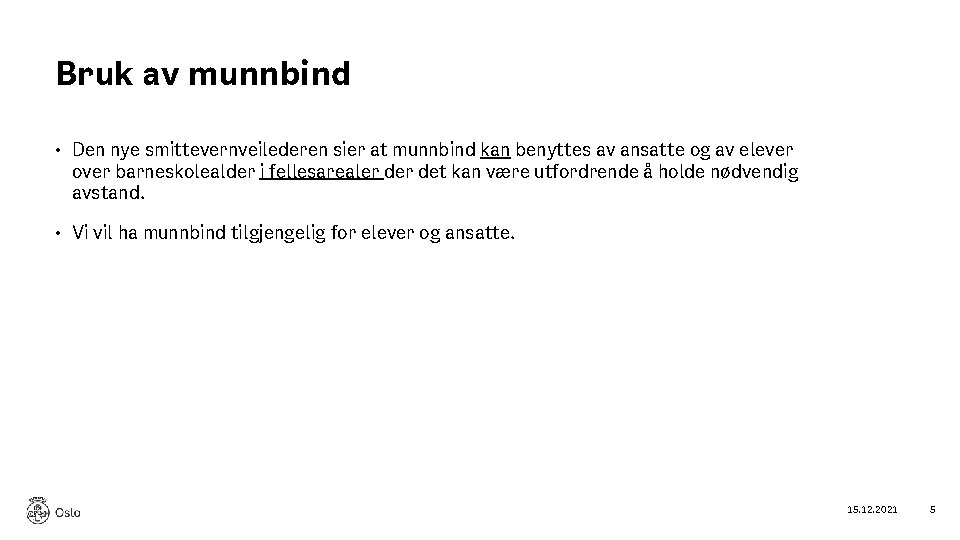 Bruk av munnbind

• Den nye smittevernveilederen sier at munnbind kan benyttes av ansatte og av elever over barneskolealder i fellesarealer der det kan være utfordrende å holde nødvendig avstand.

• Vi vil ha munnbind tilgjengelig for elever og ansatte.

Oslo

15.12.2021

5